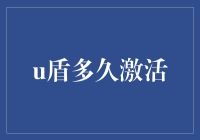 u盾多久激活